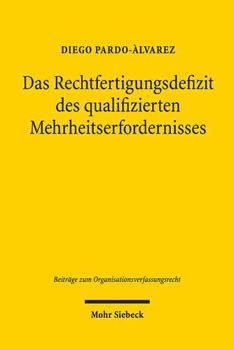 DIEGO PARDO-ÀLVAREZ

Das Rechtfertigungsdefizit des qualifizierten Mehrheitserfordernisses

Beiträge zum Organisationsverfassungsrecht

Mohr Siebeck